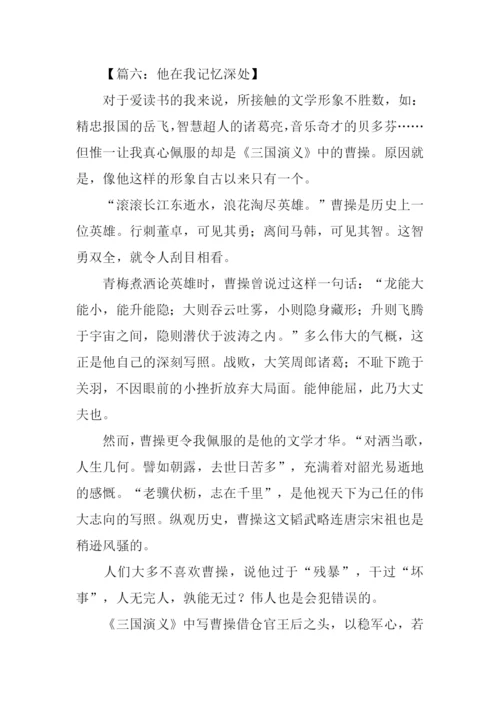 【篇六：他在我记忆深处】

对于爱读书的我来说，所接触的文学形象不胜数，如：精忠报国的岳飞，智慧超人的诸葛亮，音乐奇才的贝多芬……但惟一让我真心佩服的却是《三国演义》中的曹操。原因就是，像他这样的形象自古以来只有一个。

“滚滚长江东逝水，浪花淘尽英雄。”曹操是历史上一位英雄。行刺董卓，可见其勇；离间马韩，可见其智。这智勇双全，就令人刮目相看。

青梅煮酒论英雄时，曹操曾说过这样一句话：“龙能大能小，能升能隐；大则吞云吐雾，小则隐身藏形；升则飞腾于宇宙之间，隐则潜伏于波涛之内。”多么伟大的气概，这正是他自己的深刻写照。战败，大笑周郎诸葛；不耻下跪于关羽，不因眼前的小挫折放弃大局面。能伸能屈，此乃大丈夫也。

然而，曹操更令我佩服的是他的文学才华。“对酒当歌，人生几何。譬如朝露，去世日苦多”，充满着对韶光易逝地的感慨。“老骥伏枥，志在千里”，是他视天下为己任的伟大志向的写照。纵观历史，曹操这文韬武略连唐宗宋祖也是稍逊风骚的。

人们大多不喜欢曹操，说他过于“残暴”，干过“坏事”，人无完人，孰能无过？伟人也是会犯错误的。

《三国演义》中写曹操借仓官王后之头，以稳军心，若